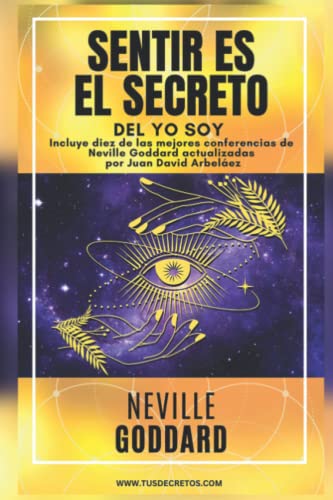 SENTIR ES EL SECRETO

DEL YO SOY

Incluye diez de las mejores conferencias de Neville Goddard actualizadas por Juan David Arbeláez

NEVILLE GODDARD

WWW.TUSDECRETOS.COM